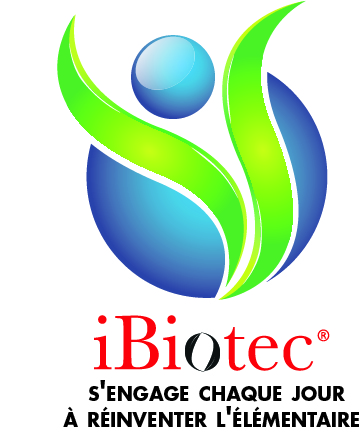 iBiotec®

S'ENGAGE CHAQUE JOUR
À RÉINVENTER L'ÉLÉMENTAIRE